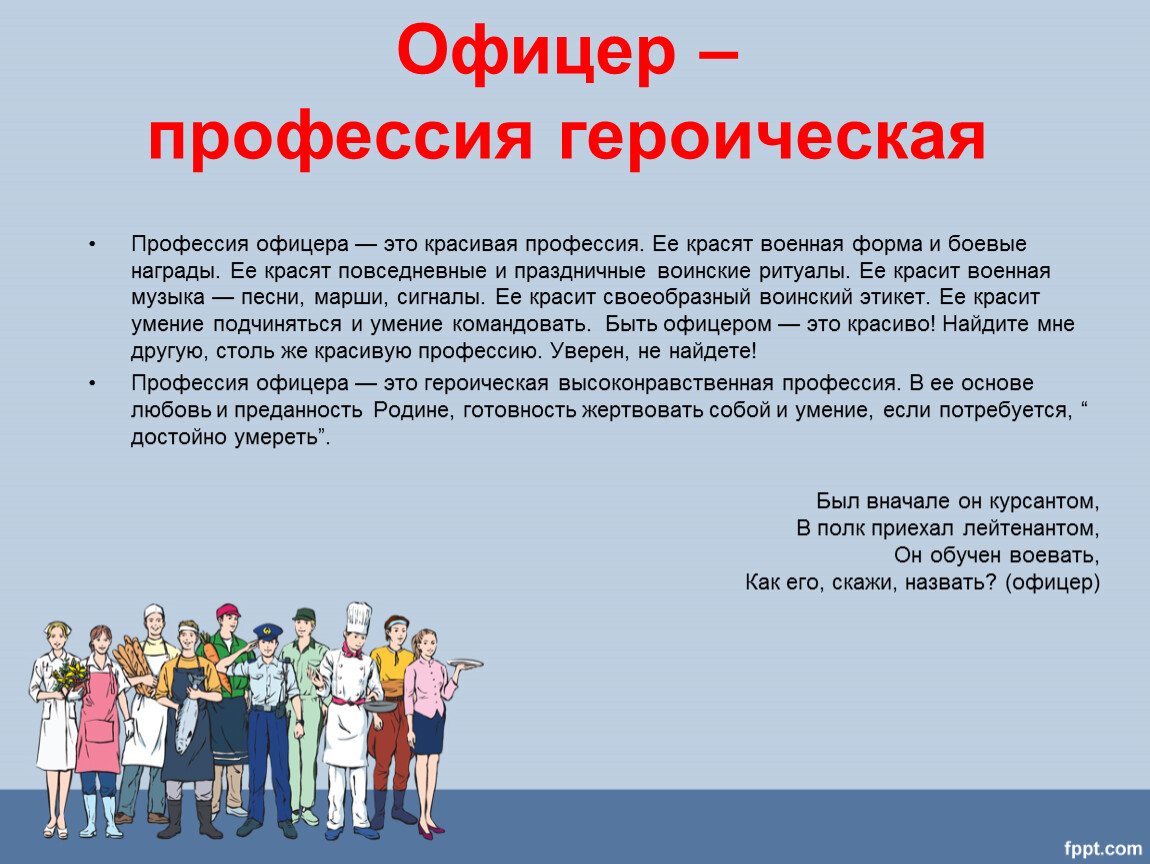 Офицер –
профессия героическая

• Профессия офицера — это красивая профессия. Ее красят военная форма и боевые награды. Ее красят повседневные и праздничные воинские ритуалы. Ее красит военная музыка — песни, марши, сигналы. Ее красит своеобразный воинский этикет. Ее красит умение подчиняться и умение командовать. Быть офицером — это красиво! Найдите мне другую, столь же красивую профессию. Уверен, не найдете!

• Профессия офицера — это героическая высоконравственная профессия. В ее основе любовь и преданность Родине, готовность жертвовать собой и умение, если потребуется, “ достойно умереть”.

Был вначале он курсантом,
В полк приехал лейтенантом,
Он обучен воевать,
Как его, скажи, назвать? (офицер)

fppt.com